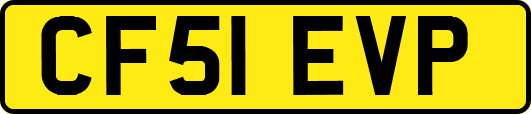 CF51 EVP